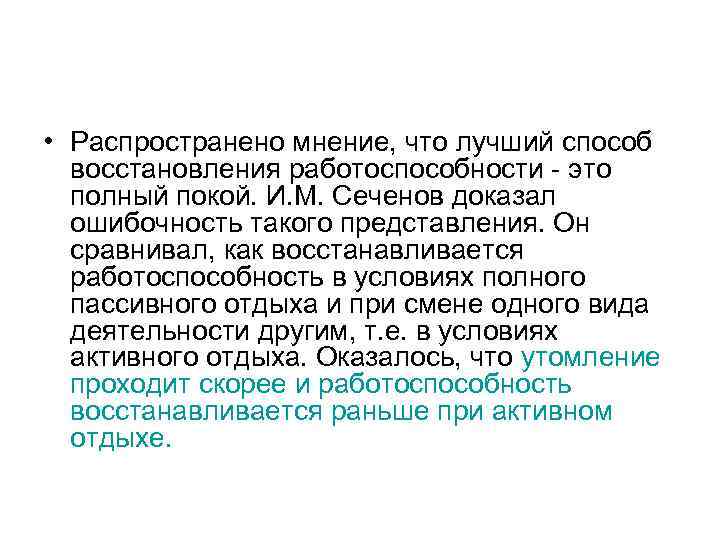 • Распространено мнение, что лучший способ восстановления работоспособности - это полный покой. И.М. Сеченов доказал ошибочность такого представления. Он сравнивал, как восстанавливается работоспособность в условиях полного пассивного отдыха и при смене одного вида деятельности другим, т.е. в условиях активного отдыха. Оказалось, что утомление проходит скорее и работоспособность восстанавливается раньше при активном отдыхе.